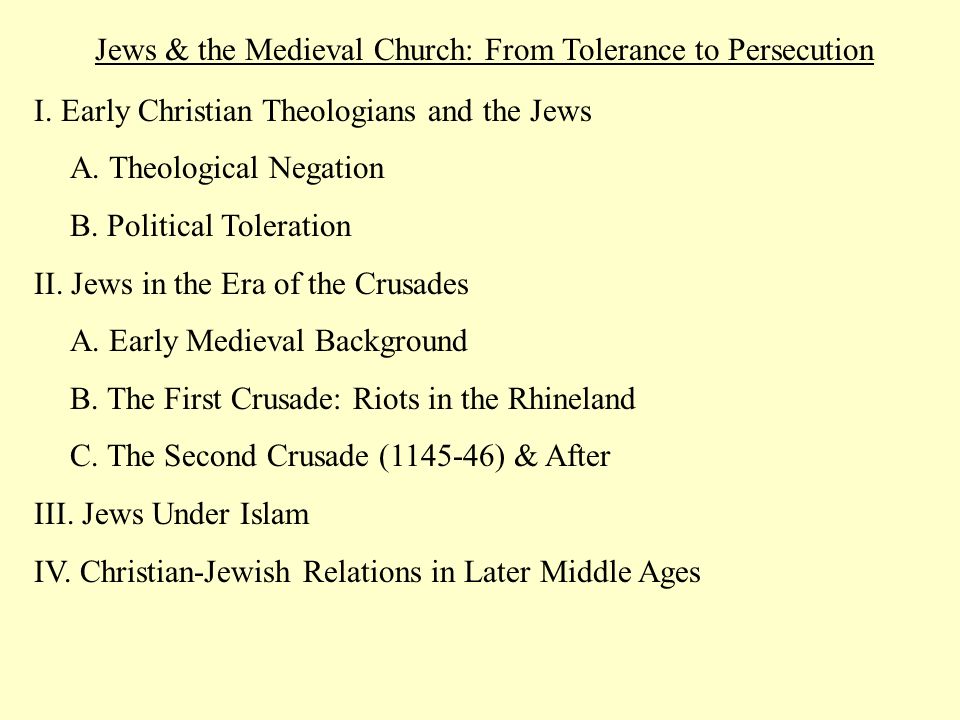 Jews & the Medieval Church: From Tolerance to Persecution

I. Early Christian Theologians and the Jews

A. Theological Negation

B. Political Toleration

II. Jews in the Era of the Crusades

A. Early Medieval Background

B. The First Crusade: Riots in the Rhineland

C. The Second Crusade (1145-46) & After

III. Jews Under Islam

IV. Christian-Jewish Relations in Later Middle Ages